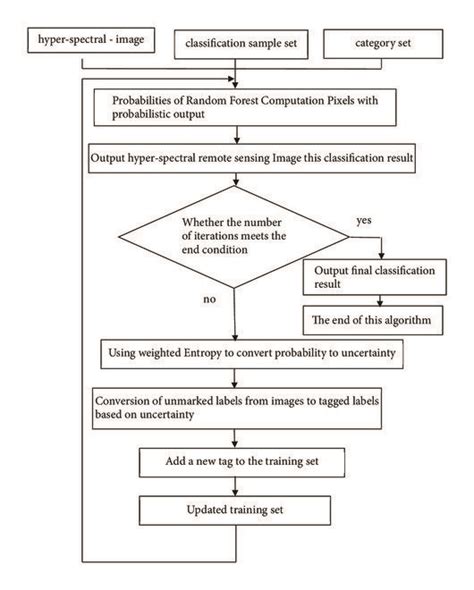 hyper-spectral - image

classification sample set

category set

Probabilities of Random Forest Computation Pixels with probabilistic output

Output hyper-spectral remote sensing Image this classification result

Whether the number of iterations meets the end condition

yes

Output final classification result

The end of this algorithm

no

Using weighted Entropy to convert probability to uncertainty

Conversion of unmarked labels from images to tagged labels based on uncertainty

Add a new tag to the training set

Updated training set